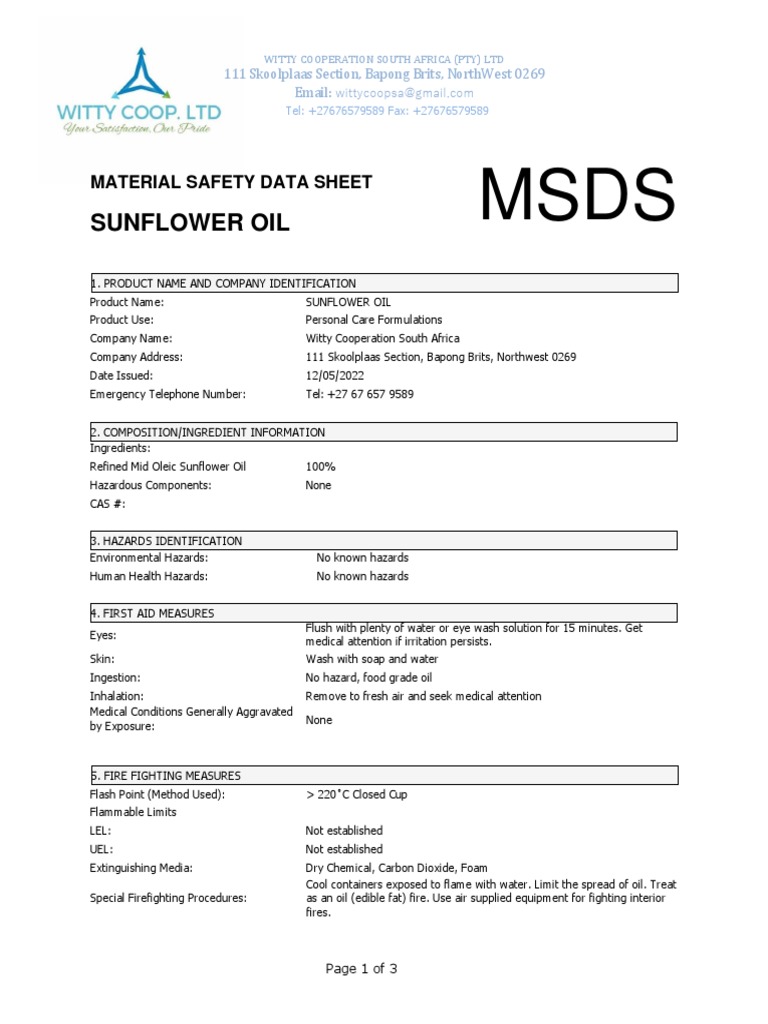 WITTY COOP. LTD
Your Satisfaction, Our Pride

WITTY COOPERATION SOUTH AFRICA (PTY) LTD
111 Skoolplaas Section, Bapong Brits, NorthWest 0269
Email: wittycoopsa@gmail.com
Tel: +27676579589 Fax: +27676579589

MATERIAL SAFETY DATA SHEET

SUNFLOWER OIL

MSDS

1. PRODUCT NAME AND COMPANY IDENTIFICATION

| | |
|---|---|
| Product Name: | SUNFLOWER OIL |
| Product Use: | Personal Care Formulations |
| Company Name: | Witty Cooperation South Africa |
| Company Address: | 111 Skoolplaas Section, Bapong Brits, Northwest 0269 |
| Date Issued: | 12/05/2022 |
| Emergency Telephone Number: | Tel: +27 67 657 9589 |

2. COMPOSITION/INGREDIENT INFORMATION

| | |
|---|---|
| Ingredients: | |
| Refined Mid Oleic Sunflower Oil | 100% |
| Hazardous Components: | None |
| CAS #: | |

3. HAZARDS IDENTIFICATION

| | |
|---|---|
| Environmental Hazards: | No known hazards |
| Human Health Hazards: | No known hazards |

4. FIRST AID MEASURES

| | |
|---|---|
| Eyes: | Flush with plenty of water or eye wash solution for 15 minutes. Get medical attention if irritation persists. |
| Skin: | Wash with soap and water |
| Ingestion: | No hazard, food grade oil |
| Inhalation: | Remove to fresh air and seek medical attention |
| Medical Conditions Generally Aggravated by Exposure: | None |

5. FIRE FIGHTING MEASURES

| | |
|---|---|
| Flash Point (Method Used): | > 220˚C Closed Cup |
| Flammable Limits | |
| LEL: | Not established |
| UEL: | Not established |
| Extinguishing Media: | Dry Chemical, Carbon Dioxide, Foam |
| Special Firefighting Procedures: | Cool containers exposed to flame with water. Limit the spread of oil. Treat as an oil (edible fat) fire. Use air supplied equipment for fighting interior fires. |

Page 1 of 3